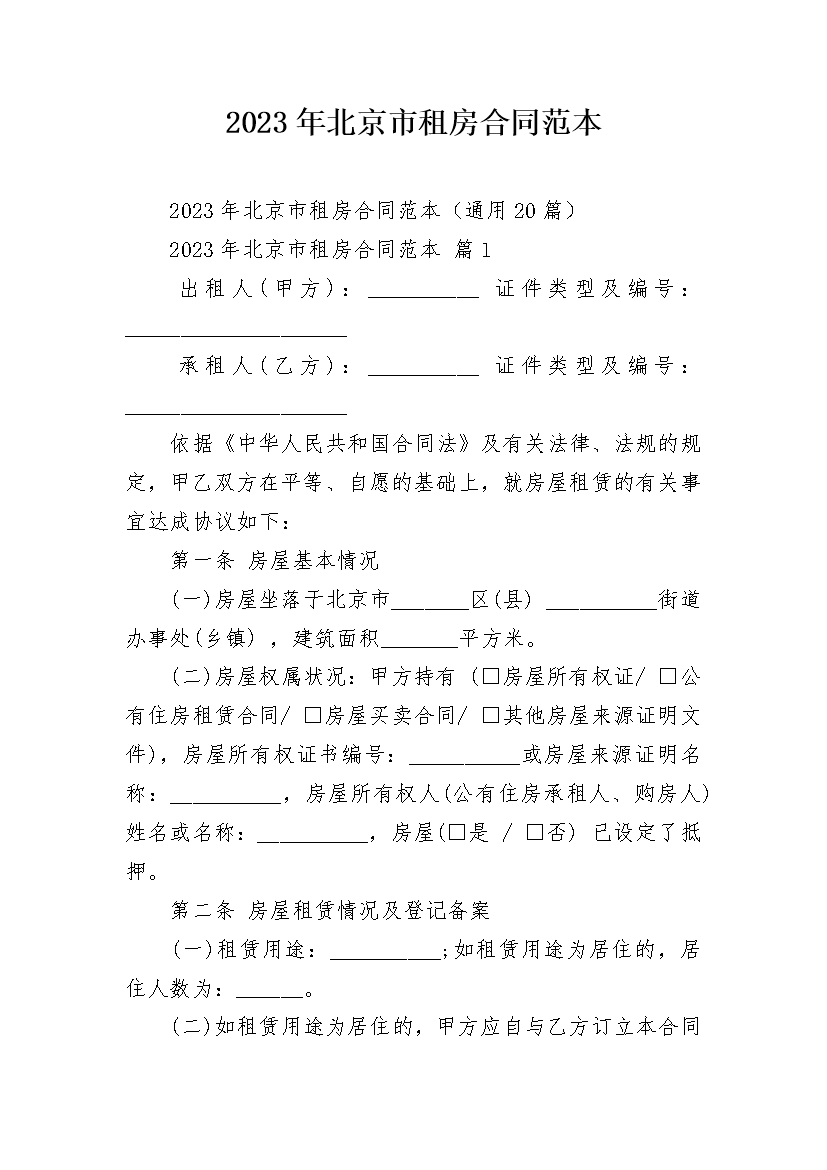 2023年北京市租房合同范本

2023年北京市租房合同范本（通用20篇）

2023年北京市租房合同范本 篇1

出租人(甲方)：__________ 证件类型及编号：____________________

承租人(乙方)：__________ 证件类型及编号：____________________

依据《中华人民共和国合同法》及有关法律、法规的规定，甲乙双方在平等、自愿的基础上，就房屋租赁的有关事宜达成协议如下：

第一条 房屋基本情况

(一)房屋坐落于北京市_______区(县) __________街道办事处(乡镇)，建筑面积_______平方米。

(二)房屋权属状况：甲方持有(□房屋所有权证/ □公有住房租赁合同/ □房屋买卖合同/ □其他房屋来源证明文件)，房屋所有权证书编号：__________或房屋来源证明名称：__________，房屋所有权人(公有住房承租人、购房人)姓名或名称：__________，房屋(□是 / □否) 已设定了抵押。

第二条 房屋租赁情况及登记备案

(一)租赁用途：__________;如租赁用途为居住的，居住人数为：______。

(二)如租赁用途为居住的，甲方应自与乙方订立本合同